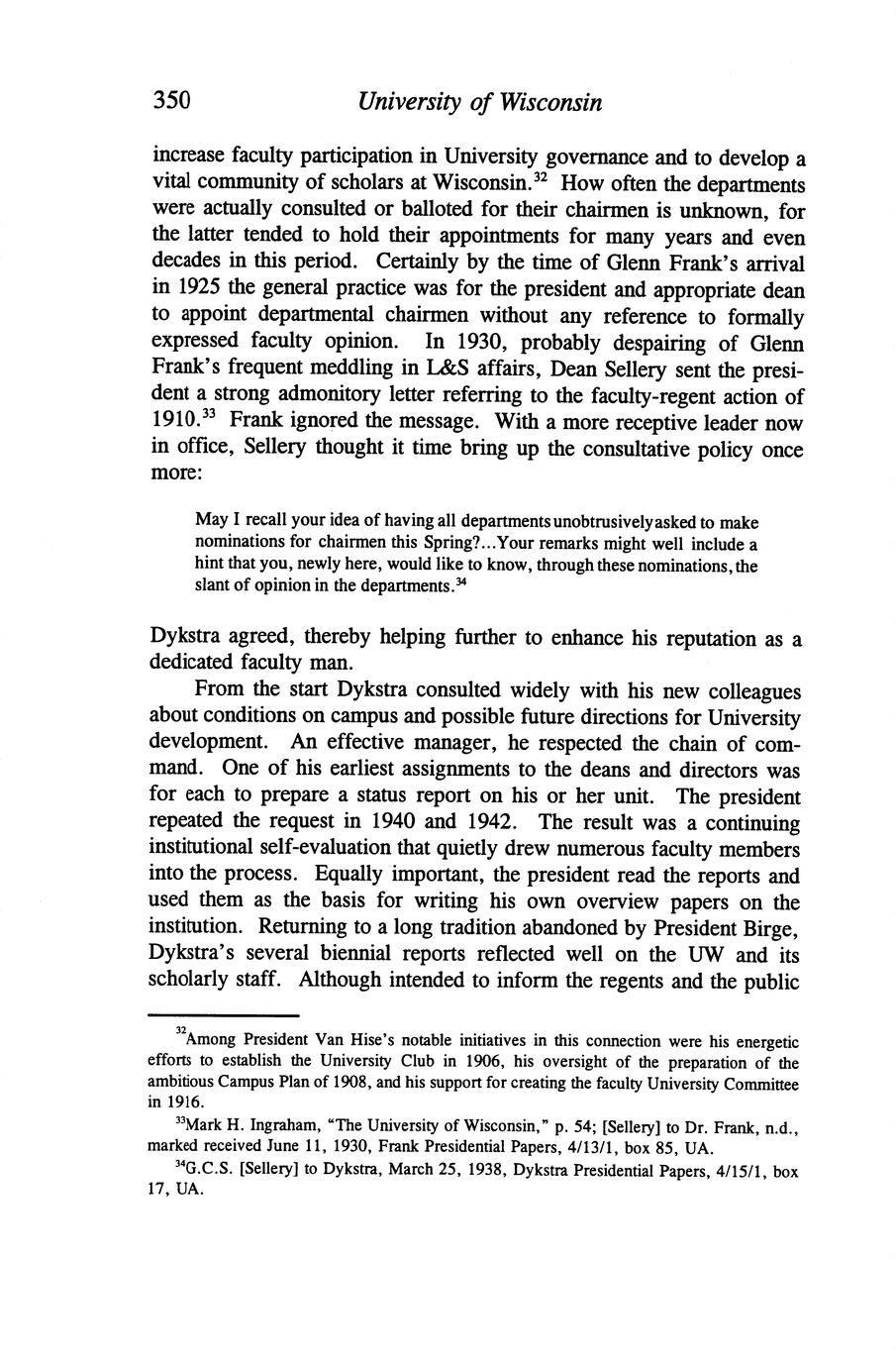 350 University of Wisconsin

increase faculty participation in University governance and to develop a vital community of scholars at Wisconsin.$^{32}$ How often the departments were actually consulted or balloted for their chairmen is unknown, for the latter tended to hold their appointments for many years and even decades in this period. Certainly by the time of Glenn Frank's arrival in 1925 the general practice was for the president and appropriate dean to appoint departmental chairmen without any reference to formally expressed faculty opinion. In 1930, probably despairing of Glenn Frank's frequent meddling in L&S affairs, Dean Sellery sent the president a strong admonitory letter referring to the faculty-regent action of 1910.$^{33}$ Frank ignored the message. With a more receptive leader now in office, Sellery thought it time bring up the consultative policy once more:

May I recall your idea of having all departments unobtrusively asked to make nominations for chairmen this Spring?...Your remarks might well include a hint that you, newly here, would like to know, through these nominations, the slant of opinion in the departments.$^{34}$

Dykstra agreed, thereby helping further to enhance his reputation as a dedicated faculty man.

From the start Dykstra consulted widely with his new colleagues about conditions on campus and possible future directions for University development. An effective manager, he respected the chain of command. One of his earliest assignments to the deans and directors was for each to prepare a status report on his or her unit. The president repeated the request in 1940 and 1942. The result was a continuing institutional self-evaluation that quietly drew numerous faculty members into the process. Equally important, the president read the reports and used them as the basis for writing his own overview papers on the institution. Returning to a long tradition abandoned by President Birge, Dykstra's several biennial reports reflected well on the UW and its scholarly staff. Although intended to inform the regents and the public

$^{32}$Among President Van Hise's notable initiatives in this connection were his energetic efforts to establish the University Club in 1906, his oversight of the preparation of the ambitious Campus Plan of 1908, and his support for creating the faculty University Committee in 1916.

$^{33}$Mark H. Ingraham, "The University of Wisconsin," p. 54; [Sellery] to Dr. Frank, n.d., marked received June 11, 1930, Frank Presidential Papers, 4/13/1, box 85, UA.

$^{34}$G.C.S. [Sellery] to Dykstra, March 25, 1938, Dykstra Presidential Papers, 4/15/1, box 17, UA.